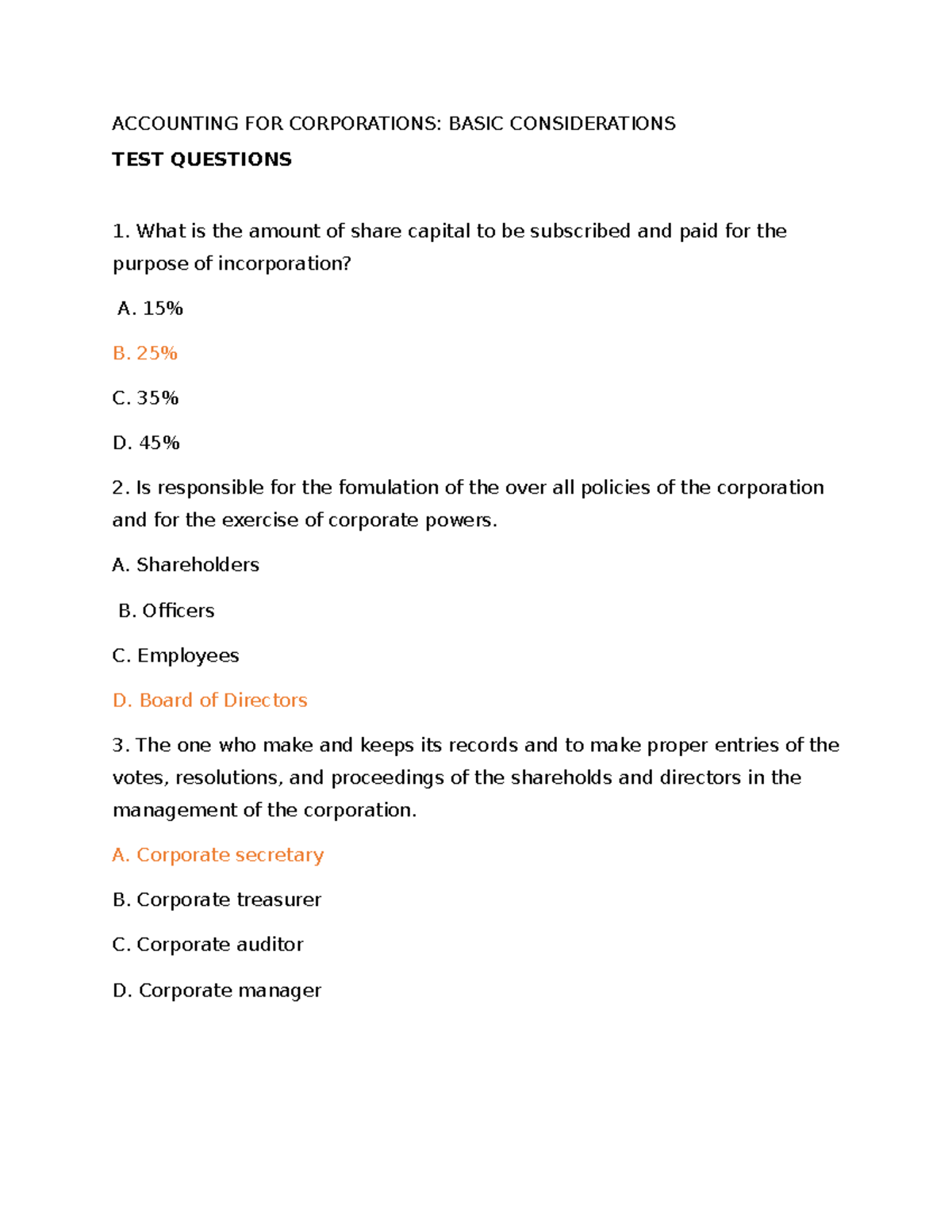 ACCOUNTING FOR CORPORATIONS: BASIC CONSIDERATIONS

TEST QUESTIONS

1. What is the amount of share capital to be subscribed and paid for the purpose of incorporation?

A. 15%

B. 25%

C. 35%

D. 45%

2. Is responsible for the fomulation of the over all policies of the corporation and for the exercise of corporate powers.

A. Shareholders

B. Officers

C. Employees

D. Board of Directors

3. The one who make and keeps its records and to make proper entries of the votes, resolutions, and proceedings of the shareholds and directors in the management of the corporation.

A. Corporate secretary

B. Corporate treasurer

C. Corporate auditor

D. Corporate manager